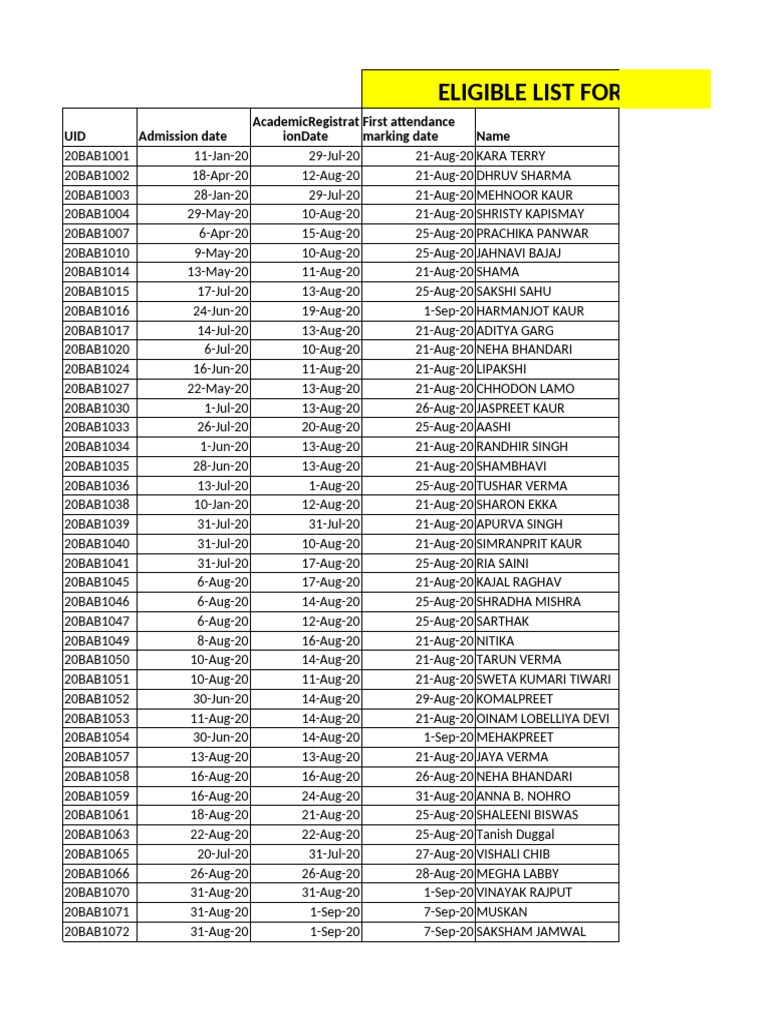 ELIGIBLE LIST FOR

| UID | Admission date | AcademicRegistrationDate | First attendance marking date | Name |
|---|---|---|---|---|
| 20BAB1001 | 11-Jan-20 | 29-Jul-20 | 21-Aug-20 | KARA TERRY |
| 20BAB1002 | 18-Apr-20 | 12-Aug-20 | 21-Aug-20 | DHRUV SHARMA |
| 20BAB1003 | 28-Jan-20 | 29-Jul-20 | 21-Aug-20 | MEHNOOR KAUR |
| 20BAB1004 | 29-May-20 | 10-Aug-20 | 21-Aug-20 | SHRISTY KAPISMAY |
| 20BAB1007 | 6-Apr-20 | 15-Aug-20 | 25-Aug-20 | PRACHIKA PANWAR |
| 20BAB1010 | 9-May-20 | 10-Aug-20 | 25-Aug-20 | JAHNAVI BAJAJ |
| 20BAB1014 | 13-May-20 | 11-Aug-20 | 21-Aug-20 | SHAMA |
| 20BAB1015 | 17-Jul-20 | 13-Aug-20 | 25-Aug-20 | SAKSHI SAHU |
| 20BAB1016 | 24-Jun-20 | 19-Aug-20 | 1-Sep-20 | HARMANJOT KAUR |
| 20BAB1017 | 14-Jul-20 | 13-Aug-20 | 21-Aug-20 | ADITYA GARG |
| 20BAB1020 | 6-Jul-20 | 10-Aug-20 | 21-Aug-20 | NEHA BHANDARI |
| 20BAB1024 | 16-Jun-20 | 11-Aug-20 | 21-Aug-20 | LIPAKSHI |
| 20BAB1027 | 22-May-20 | 13-Aug-20 | 21-Aug-20 | CHHODON LAMO |
| 20BAB1030 | 1-Jul-20 | 13-Aug-20 | 26-Aug-20 | JASPREET KAUR |
| 20BAB1033 | 26-Jul-20 | 20-Aug-20 | 25-Aug-20 | AASHI |
| 20BAB1034 | 1-Jun-20 | 13-Aug-20 | 21-Aug-20 | RANDHIR SINGH |
| 20BAB1035 | 28-Jun-20 | 13-Aug-20 | 21-Aug-20 | SHAMBHAVI |
| 20BAB1036 | 13-Jul-20 | 1-Aug-20 | 25-Aug-20 | TUSHAR VERMA |
| 20BAB1038 | 10-Jan-20 | 12-Aug-20 | 21-Aug-20 | SHARON EKKA |
| 20BAB1039 | 31-Jul-20 | 31-Jul-20 | 21-Aug-20 | APURVA SINGH |
| 20BAB1040 | 31-Jul-20 | 10-Aug-20 | 21-Aug-20 | SIMRANPRIT KAUR |
| 20BAB1041 | 31-Jul-20 | 17-Aug-20 | 25-Aug-20 | RIA SAINI |
| 20BAB1045 | 6-Aug-20 | 17-Aug-20 | 21-Aug-20 | KAJAL RAGHAV |
| 20BAB1046 | 6-Aug-20 | 14-Aug-20 | 25-Aug-20 | SHRADHA MISHRA |
| 20BAB1047 | 6-Aug-20 | 12-Aug-20 | 25-Aug-20 | SARTHAK |
| 20BAB1049 | 8-Aug-20 | 16-Aug-20 | 21-Aug-20 | NITIKA |
| 20BAB1050 | 10-Aug-20 | 14-Aug-20 | 21-Aug-20 | TARUN VERMA |
| 20BAB1051 | 10-Aug-20 | 11-Aug-20 | 21-Aug-20 | SWETA KUMARI TIWARI |
| 20BAB1052 | 30-Jun-20 | 14-Aug-20 | 29-Aug-20 | KOMALPREET |
| 20BAB1053 | 11-Aug-20 | 14-Aug-20 | 21-Aug-20 | OINAM LOBELLIYA DEVI |
| 20BAB1054 | 30-Jun-20 | 14-Aug-20 | 1-Sep-20 | MEHAKPREET |
| 20BAB1057 | 13-Aug-20 | 13-Aug-20 | 21-Aug-20 | JAYA VERMA |
| 20BAB1058 | 16-Aug-20 | 16-Aug-20 | 26-Aug-20 | NEHA BHANDARI |
| 20BAB1059 | 16-Aug-20 | 24-Aug-20 | 31-Aug-20 | ANNA B. NOHRO |
| 20BAB1061 | 18-Aug-20 | 21-Aug-20 | 25-Aug-20 | SHALEENI BISWAS |
| 20BAB1063 | 22-Aug-20 | 22-Aug-20 | 25-Aug-20 | Tanish Duggal |
| 20BAB1065 | 20-Jul-20 | 31-Jul-20 | 27-Aug-20 | VISHALI CHIB |
| 20BAB1066 | 26-Aug-20 | 26-Aug-20 | 28-Aug-20 | MEGHA LABBY |
| 20BAB1070 | 31-Aug-20 | 31-Aug-20 | 1-Sep-20 | VINAYAK RAJPUT |
| 20BAB1071 | 31-Aug-20 | 1-Sep-20 | 7-Sep-20 | MUSKAN |
| 20BAB1072 | 31-Aug-20 | 1-Sep-20 | 7-Sep-20 | SAKSHAM JAMWAL |